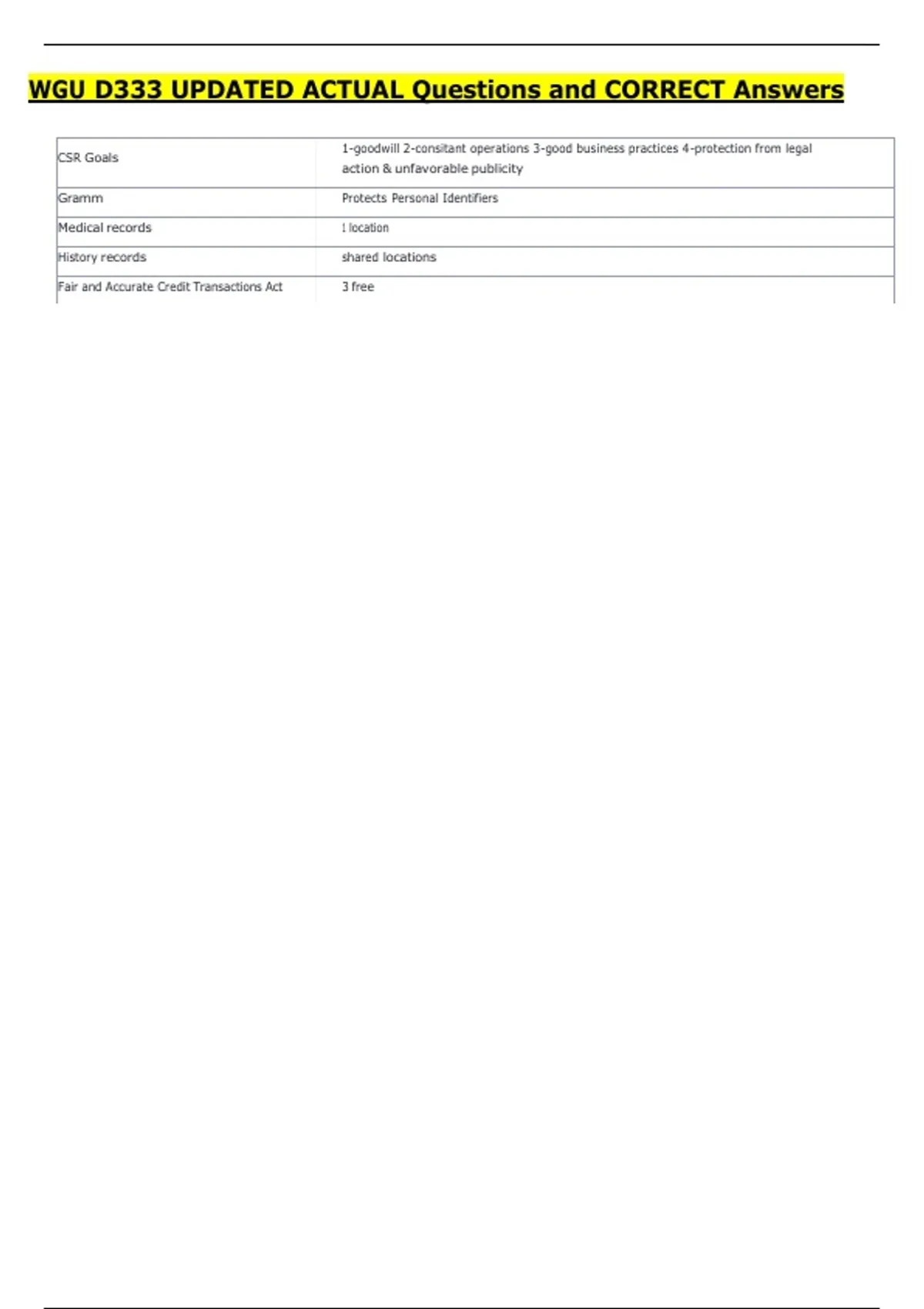 WGU D333 UPDATED ACTUAL Questions and CORRECT Answers

| CSR Goals | 1-goodwill 2-consitant operations 3-good business practices 4-protection from legal action & unfavorable publicity |
|---|---|
| Gramm | Protects Personal Identifiers |
| Medical records | 1 location |
| History records | shared locations |
| Fair and Accurate Credit Transactions Act | 3 free |